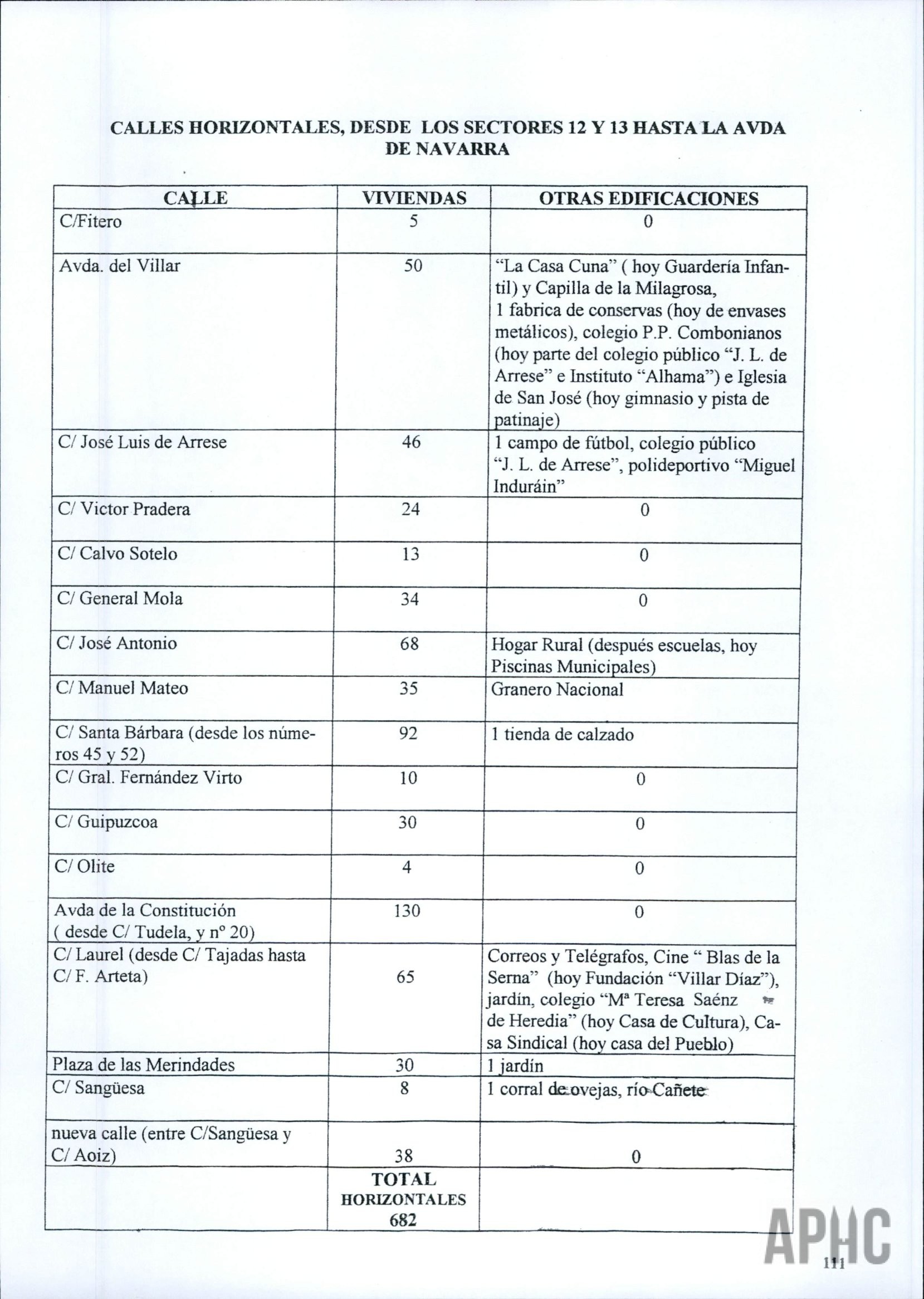 CALLES HORIZONTALES, DESDE LOS SECTORES 12 Y 13 HASTA LA AVDA DE NAVARRA

| CALLE | VIVIENDAS | OTRAS EDIFICACIONES |
|---|---|---|
| C/Fitero | 5 | 0 |
| Avda. del Villar | 50 | "La Casa Cuna" ( hoy Guardería Infantil) y Capilla de la Milagrosa, 1 fabrica de conservas (hoy de envases metálicos), colegio P.P. Combonianos (hoy parte del colegio público "J. L. de Arrese" e Instituto "Alhama") e Iglesia de San José (hoy gimnasio y pista de patinaje) |
| C/ José Luis de Arrese | 46 | 1 campo de fútbol, colegio público "J. L. de Arrese", polideportivo "Miguel Induráin" |
| C/ Victor Pradera | 24 | 0 |
| C/ Calvo Sotelo | 13 | 0 |
| C/ General Mola | 34 | 0 |
| C/ José Antonio | 68 | Hogar Rural (después escuelas, hoy Piscinas Municipales) |
| C/ Manuel Mateo | 35 | Granero Nacional |
| C/ Santa Bárbara (desde los números 45 y 52) | 92 | 1 tienda de calzado |
| C/ Gral. Fernández Virto | 10 | 0 |
| C/ Guipuzcoa | 30 | 0 |
| C/ Olite | 4 | 0 |
| Avda de la Constitución ( desde C/ Tudela, y nº 20) | 130 | 0 |
| C/ Laurel (desde C/ Tajadas hasta C/ F. Arteta) | 65 | Correos y Telégrafos, Cine " Blas de la Serna" (hoy Fundación "Villar Díaz"), jardín, colegio "Mª Teresa Saénz de Heredia" (hoy Casa de Cultura), Casa Sindical (hoy casa del Pueblo) |
| Plaza de las Merindades | 30 | 1 jardín |
| C/ Sangüesa | 8 | 1 corral de ovejas, río Cañete |
| nueva calle (entre C/Sangüesa y C/ Aoiz) | 38 | 0 |
| | TOTAL HORIZONTALES 682 | |

APHC

111